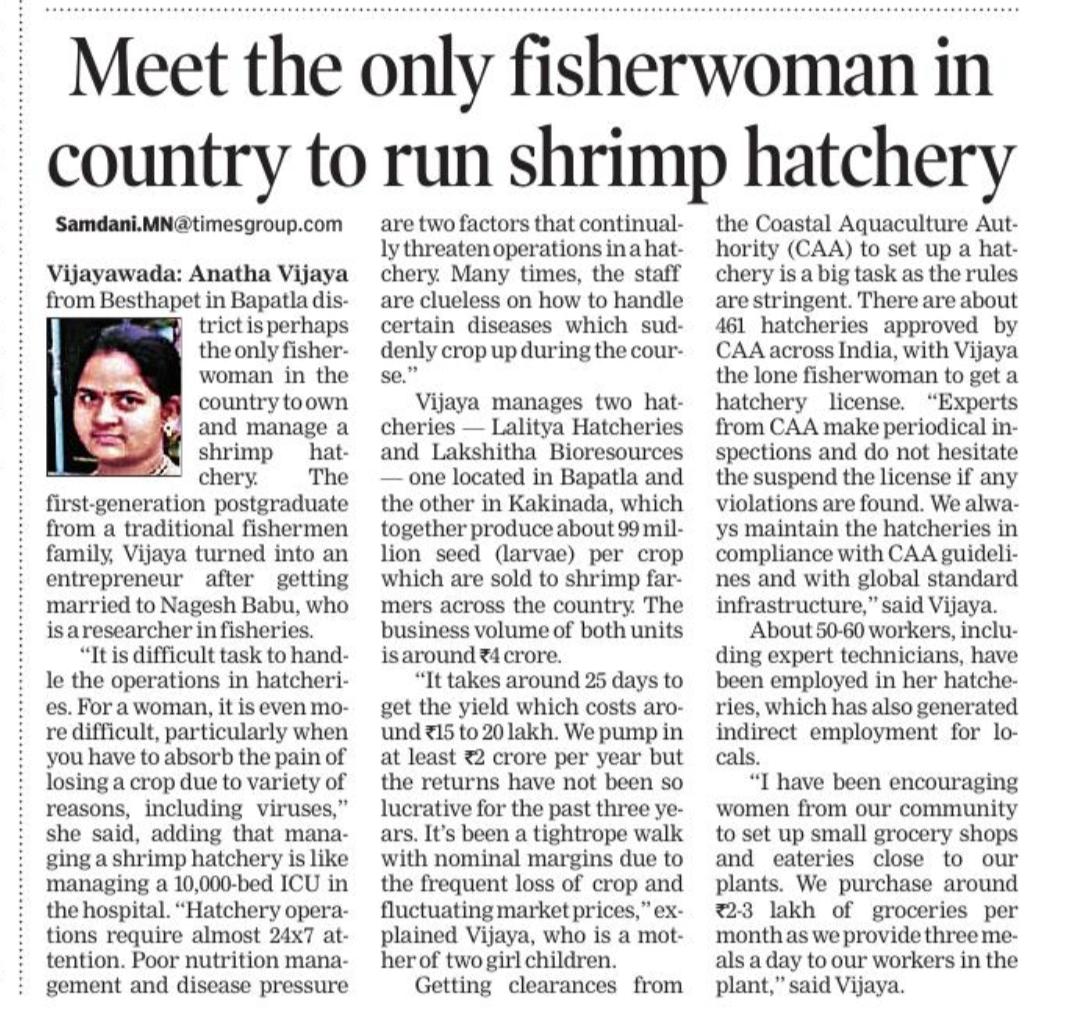 Meet the only fisherwoman in country to run shrimp hatchery

Samdani.MN@timesgroup.com

Vijayawada: Anatha Vijaya from Besthapet in Bapatla district is perhaps the only fisherwoman in the country to own and manage a shrimp hatchery. The first-generation postgraduate from a traditional fishermen family, Vijaya turned into an entrepreneur after getting married to Nagesh Babu, who is a researcher in fisheries.

"It is difficult task to handle the operations in hatcheries. For a woman, it is even more difficult, particularly when you have to absorb the pain of losing a crop due to variety of reasons, including viruses," she said, adding that managing a shrimp hatchery is like managing a 10,000-bed ICU in the hospital. "Hatchery operations require almost 24x7 attention. Poor nutrition management and disease pressure are two factors that continually threaten operations in a hatchery. Many times, the staff are clueless on how to handle certain diseases which suddenly crop up during the course."

Vijaya manages two hatcheries — Lalitya Hatcheries and Lakshitha Bioresources — one located in Bapatla and the other in Kakinada, which together produce about 99 million seed (larvae) per crop which are sold to shrimp farmers across the country. The business volume of both units is around ₹4 crore.

"It takes around 25 days to get the yield which costs around ₹15 to 20 lakh. We pump in at least ₹2 crore per year but the returns have not been so lucrative for the past three years. It's been a tightrope walk with nominal margins due to the frequent loss of crop and fluctuating market prices," explained Vijaya, who is a mother of two girl children.

Getting clearances from the Coastal Aquaculture Authority (CAA) to set up a hatchery is a big task as the rules are stringent. There are about 461 hatcheries approved by CAA across India, with Vijaya the lone fisherwoman to get a hatchery license. "Experts from CAA make periodical inspections and do not hesitate the suspend the license if any violations are found. We always maintain the hatcheries in compliance with CAA guidelines and with global standard infrastructure," said Vijaya.

About 50-60 workers, including expert technicians, have been employed in her hatcheries, which has also generated indirect employment for locals.

"I have been encouraging women from our community to set up small grocery shops and eateries close to our plants. We purchase around ₹2-3 lakh of groceries per month as we provide three meals a day to our workers in the plant," said Vijaya.